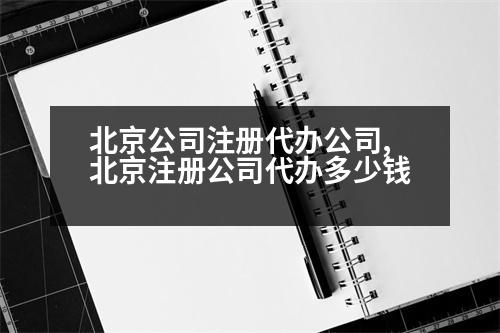 北京公司注册代办公司,
北京注册公司代办多少钱